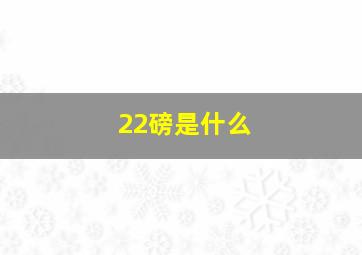 22磅是什么